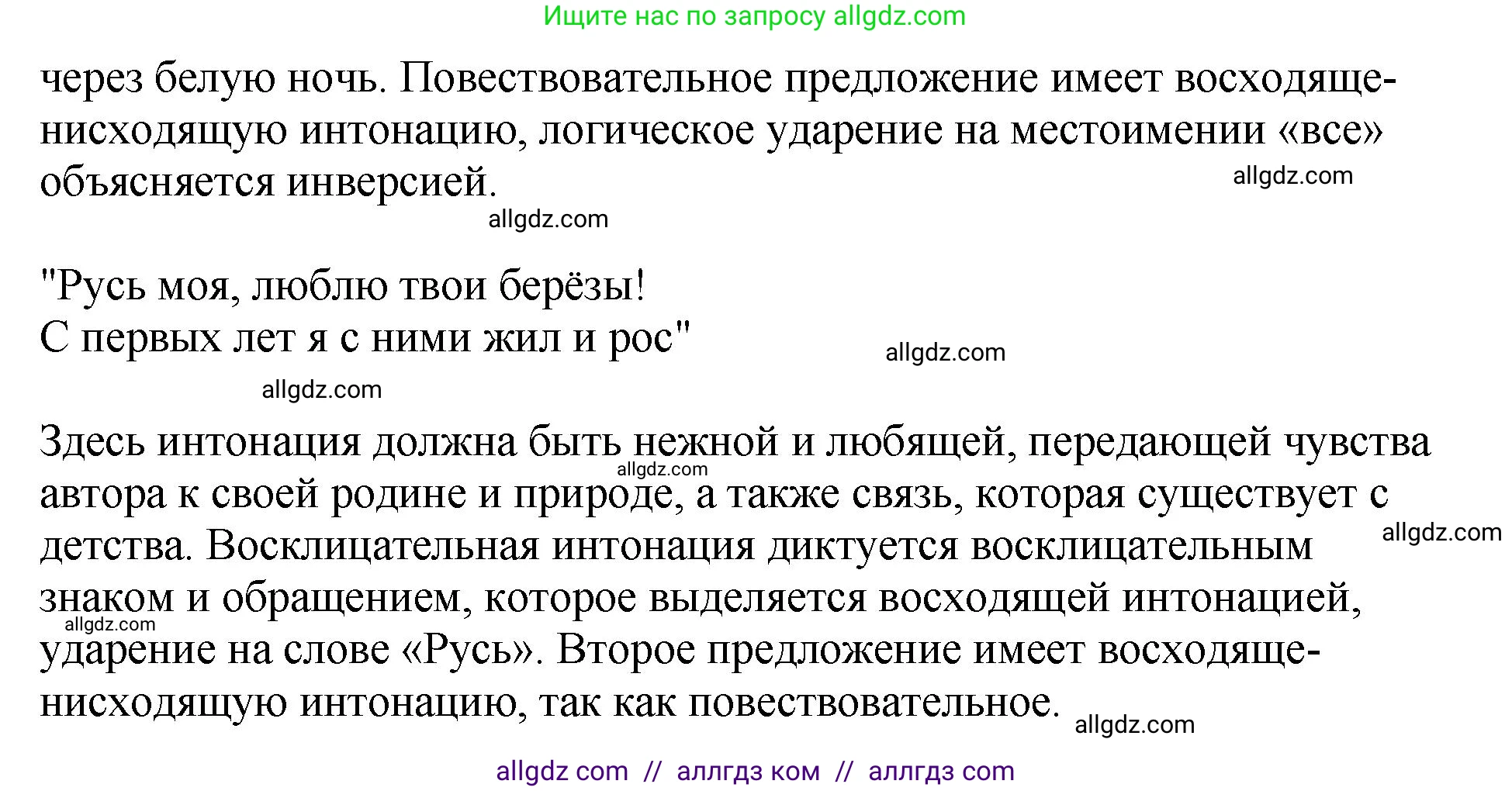 Ищите нас по запросу allgdz.com

через белую ночь. Повествовательное предложение имеет восходяще-нисходящую интонацию, логическое ударение на местоимении «все» объясняется инверсией.

allgdz.com

allgdz.com

"Русь моя, люблю твои берёзы!
С первых лет я с ними жил и рос"

allgdz.com

allgdz.com

Здесь интонация должна быть нежной и любящей, передающей чувства автора к своей родине и природе, а также связь, которая существует с детства. Восклицательная интонация диктуется восклицательным знаком и обращением, которое выделяется восходящей интонацией, ударение на слове «Русь». Второе предложение имеет восходяще-нисходящую интонацию, так как повествовательное.

allgdz.com

allgdz.com

allgdz.com

allgdz.com

allgdz com // аллгдз ком // аллгдз com